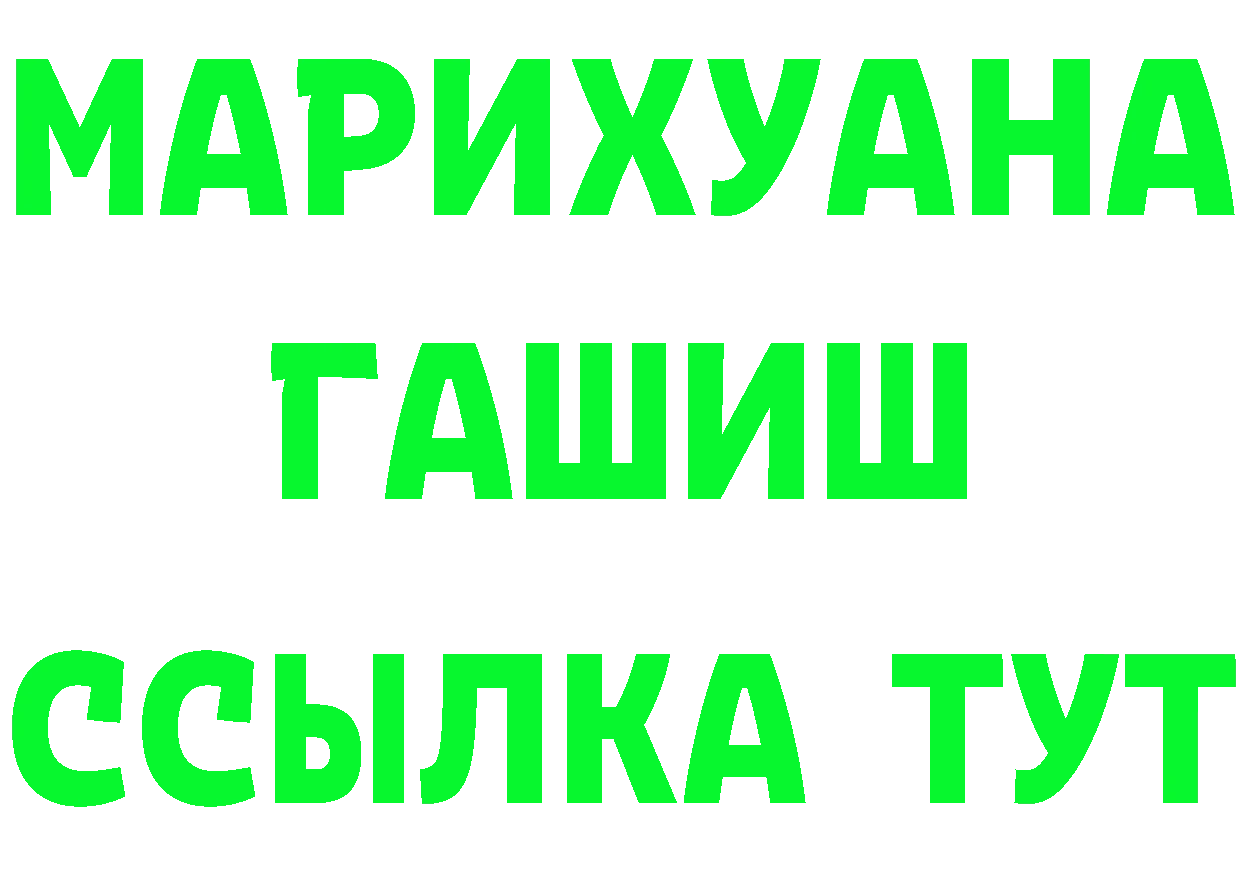 МАРИХУАНА
ГАШИШ
ССЫЛКА ТУТ